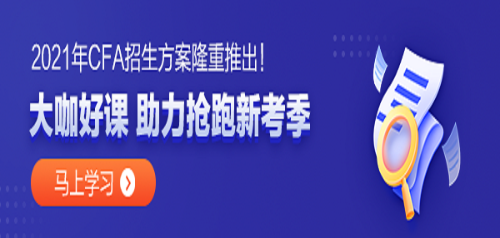 2021年CFA招生方案隆重推出！

大咖好课 助力抢跑新考季

马上学习